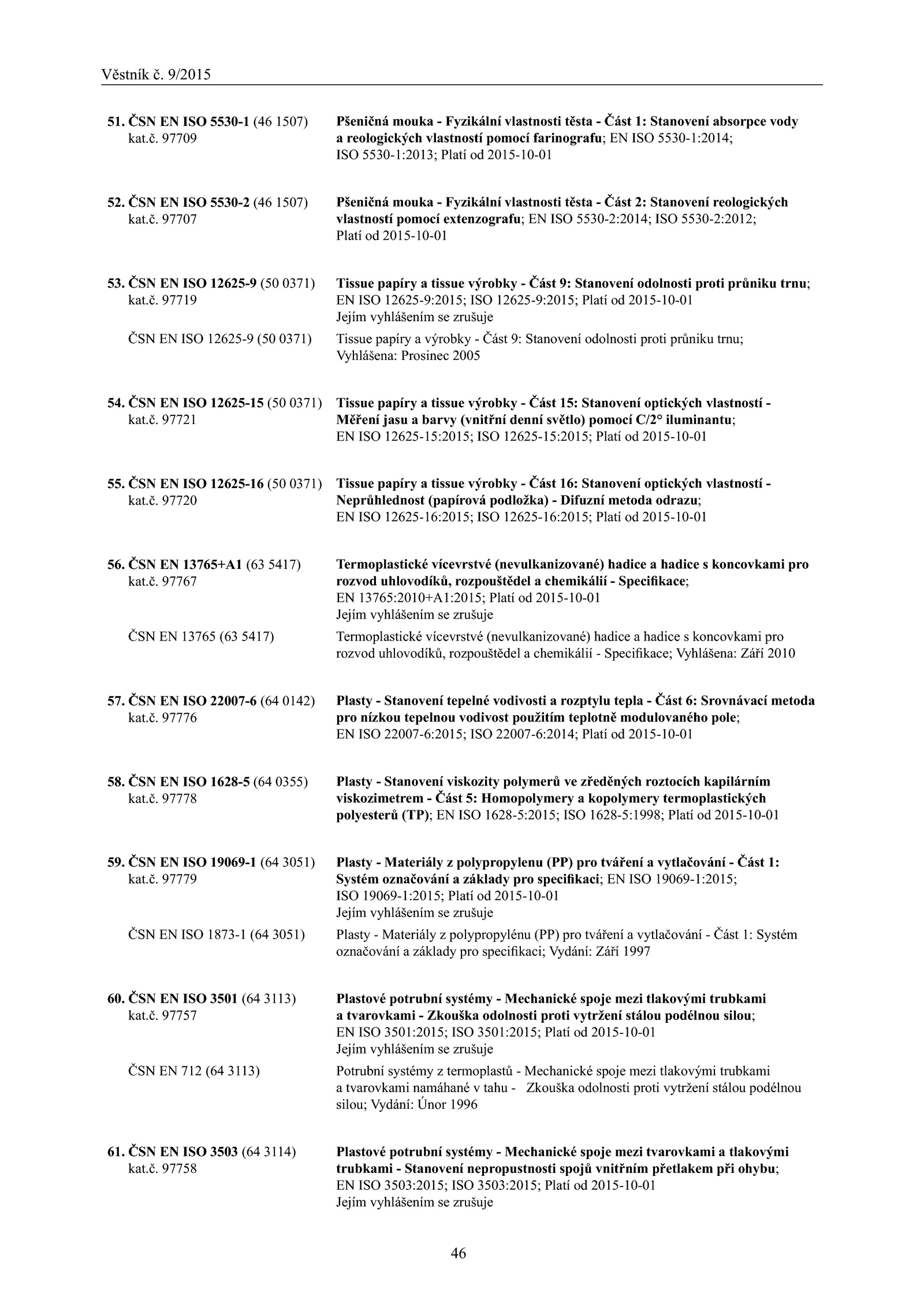 Věstník č. 9/2015

51. ČSN EN ISO 5530-1 (46 1507) kat.č. 97709

Pšeničná mouka - Fyzikální vlastnosti těsta - Část 1: Stanovení absorpce vody a reologických vlastností pomocí farinografu; EN ISO 5530-1:2014; ISO 5530-1:2013; Platí od 2015-10-01

52. ČSN EN ISO 5530-2 (46 1507) kat.č. 97707

Pšeničná mouka - Fyzikální vlastnosti těsta - Část 2: Stanovení reologických vlastností pomocí extenzografu; EN ISO 5530-2:2014; ISO 5530-2:2012; Platí od 2015-10-01

53. ČSN EN ISO 12625-9 (50 0371) kat.č. 97719

Tissue papíry a tissue výrobky - Část 9: Stanovení odolnosti proti průniku trnu; EN ISO 12625-9:2015; ISO 12625-9:2015; Platí od 2015-10-01
Jejím vyhlášením se zrušuje

ČSN EN ISO 12625-9 (50 0371)

Tissue papíry a výrobky - Část 9: Stanovení odolnosti proti průniku trnu; Vyhlášena: Prosinec 2005

54. ČSN EN ISO 12625-15 (50 0371) kat.č. 97721

Tissue papíry a tissue výrobky - Část 15: Stanovení optických vlastností - Měření jasu a barvy (vnitřní denní světlo) pomocí C/2° iluminantu; EN ISO 12625-15:2015; ISO 12625-15:2015; Platí od 2015-10-01

55. ČSN EN ISO 12625-16 (50 0371) kat.č. 97720

Tissue papíry a tissue výrobky - Část 16: Stanovení optických vlastností - Neprůhlednost (papírová podložka) - Difuzní metoda odrazu; EN ISO 12625-16:2015; ISO 12625-16:2015; Platí od 2015-10-01

56. ČSN EN 13765+A1 (63 5417) kat.č. 97767

Termoplastické vícevrstvé (nevulkanizované) hadice a hadice s koncovkami pro rozvod uhlovodíků, rozpouštědel a chemikálií - Specifikace; EN 13765:2010+A1:2015; Platí od 2015-10-01
Jejím vyhlášením se zrušuje

ČSN EN 13765 (63 5417)

Termoplastické vícevrstvé (nevulkanizované) hadice a hadice s koncovkami pro rozvod uhlovodíků, rozpouštědel a chemikálií - Specifikace; Vyhlášena: Září 2010

57. ČSN EN ISO 22007-6 (64 0142) kat.č. 97776

Plasty - Stanovení tepelné vodivosti a rozptylu tepla - Část 6: Srovnávací metoda pro nízkou tepelnou vodivost použitím teplotně modulovaného pole; EN ISO 22007-6:2015; ISO 22007-6:2014; Platí od 2015-10-01

58. ČSN EN ISO 1628-5 (64 0355) kat.č. 97778

Plasty - Stanovení viskozity polymerů ve zředěných roztocích kapilárním viskozimetrem - Část 5: Homopolymery a kopolymery termoplastických polyesterů (TP); EN ISO 1628-5:2015; ISO 1628-5:1998; Platí od 2015-10-01

59. ČSN EN ISO 19069-1 (64 3051) kat.č. 97779

Plasty - Materiály z polypropylenu (PP) pro tváření a vytlačování - Část 1: Systém označování a základy pro specifikaci; EN ISO 19069-1:2015; ISO 19069-1:2015; Platí od 2015-10-01
Jejím vyhlášením se zrušuje

ČSN EN ISO 1873-1 (64 3051)

Plasty - Materiály z polypropylénu (PP) pro tváření a vytlačování - Část 1: Systém označování a základy pro specifikaci; Vydání: Září 1997

60. ČSN EN ISO 3501 (64 3113) kat.č. 97757

Plastové potrubní systémy - Mechanické spoje mezi tlakovými trubkami a tvarovkami - Zkouška odolnosti proti vytržení stálou podélnou silou; EN ISO 3501:2015; ISO 3501:2015; Platí od 2015-10-01
Jejím vyhlášením se zrušuje

ČSN EN 712 (64 3113)

Potrubní systémy z termoplastů - Mechanické spoje mezi tlakovými trubkami a tvarovkami namáhané v tahu - Zkouška odolnosti proti vytržení stálou podélnou silou; Vydání: Únor 1996

61. ČSN EN ISO 3503 (64 3114) kat.č. 97758

Plastové potrubní systémy - Mechanické spoje mezi tvarovkami a tlakovými trubkami - Stanovení nepropustnosti spojů vnitřním přetlakem při ohybu; EN ISO 3503:2015; ISO 3503:2015; Platí od 2015-10-01
Jejím vyhlášením se zrušuje

46